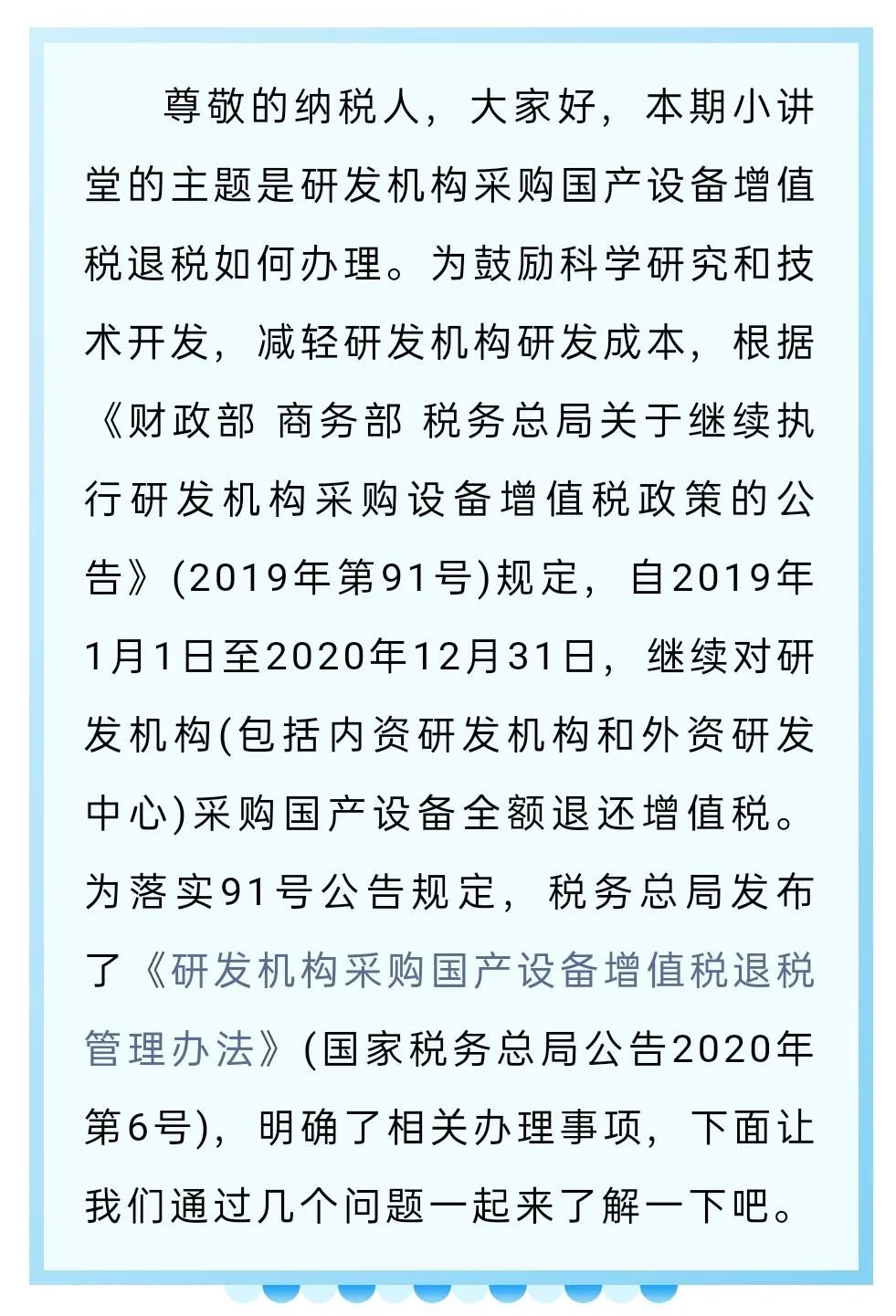 尊敬的纳税人，大家好，本期小讲堂的主题是研发机构采购国产设备增值税退税如何办理。为鼓励科学研究和技术开发，减轻研发机构研发成本，根据《财政部 商务部 税务总局关于继续执行研发机构采购设备增值税政策的公告》(2019年第91号)规定，自2019年1月1日至2020年12月31日，继续对研发机构(包括内资研发机构和外资研发中心)采购国产设备全额退还增值税。为落实91号公告规定，税务总局发布了《研发机构采购国产设备增值税退税管理办法》(国家税务总局公告2020年第6号)，明确了相关办理事项，下面让我们通过几个问题一起来了解一下吧。